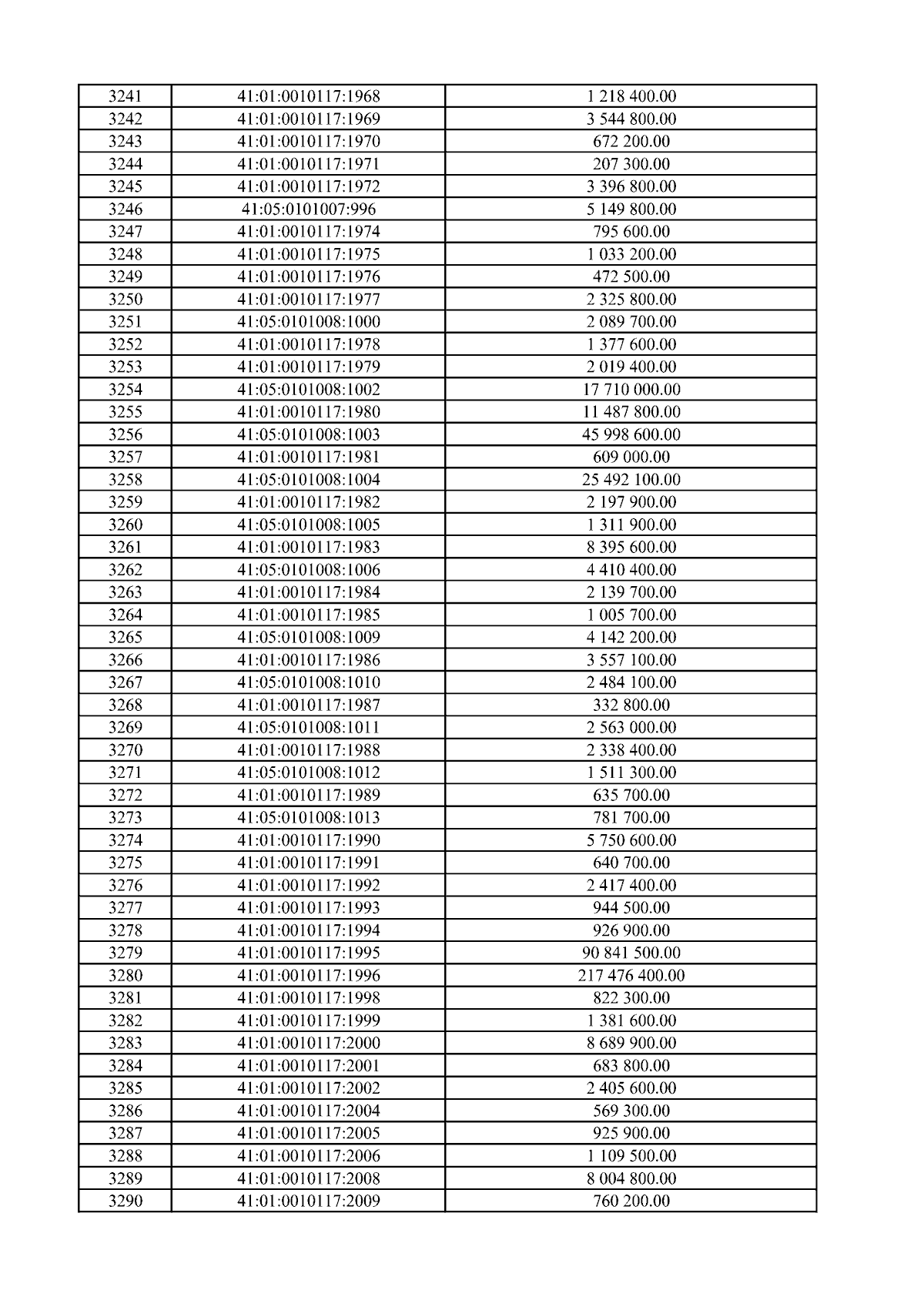 | 3241 | 41:01:0010117:1968 | 1 218 400.00 |
|---|---|---|
| 3242 | 41:01:0010117:1969 | 3 544 800.00 |
| 3243 | 41:01:0010117:1970 | 672 200.00 |
| 3244 | 41:01:0010117:1971 | 207 300.00 |
| 3245 | 41:01:0010117:1972 | 3 396 800.00 |
| 3246 | 41:05:0101007:996 | 5 149 800.00 |
| 3247 | 41:01:0010117:1974 | 795 600.00 |
| 3248 | 41:01:0010117:1975 | 1 033 200.00 |
| 3249 | 41:01:0010117:1976 | 472 500.00 |
| 3250 | 41:01:0010117:1977 | 2 325 800.00 |
| 3251 | 41:05:0101008:1000 | 2 089 700.00 |
| 3252 | 41:01:0010117:1978 | 1 377 600.00 |
| 3253 | 41:01:0010117:1979 | 2 019 400.00 |
| 3254 | 41:05:0101008:1002 | 17 710 000.00 |
| 3255 | 41:01:0010117:1980 | 11 487 800.00 |
| 3256 | 41:05:0101008:1003 | 45 998 600.00 |
| 3257 | 41:01:0010117:1981 | 609 000.00 |
| 3258 | 41:05:0101008:1004 | 25 492 100.00 |
| 3259 | 41:01:0010117:1982 | 2 197 900.00 |
| 3260 | 41:05:0101008:1005 | 1 311 900.00 |
| 3261 | 41:01:0010117:1983 | 8 395 600.00 |
| 3262 | 41:05:0101008:1006 | 4 410 400.00 |
| 3263 | 41:01:0010117:1984 | 2 139 700.00 |
| 3264 | 41:01:0010117:1985 | 1 005 700.00 |
| 3265 | 41:05:0101008:1009 | 4 142 200.00 |
| 3266 | 41:01:0010117:1986 | 3 557 100.00 |
| 3267 | 41:05:0101008:1010 | 2 484 100.00 |
| 3268 | 41:01:0010117:1987 | 332 800.00 |
| 3269 | 41:05:0101008:1011 | 2 563 000.00 |
| 3270 | 41:01:0010117:1988 | 2 338 400.00 |
| 3271 | 41:05:0101008:1012 | 1 511 300.00 |
| 3272 | 41:01:0010117:1989 | 635 700.00 |
| 3273 | 41:05:0101008:1013 | 781 700.00 |
| 3274 | 41:01:0010117:1990 | 5 750 600.00 |
| 3275 | 41:01:0010117:1991 | 640 700.00 |
| 3276 | 41:01:0010117:1992 | 2 417 400.00 |
| 3277 | 41:01:0010117:1993 | 944 500.00 |
| 3278 | 41:01:0010117:1994 | 926 900.00 |
| 3279 | 41:01:0010117:1995 | 90 841 500.00 |
| 3280 | 41:01:0010117:1996 | 217 476 400.00 |
| 3281 | 41:01:0010117:1998 | 822 300.00 |
| 3282 | 41:01:0010117:1999 | 1 381 600.00 |
| 3283 | 41:01:0010117:2000 | 8 689 900.00 |
| 3284 | 41:01:0010117:2001 | 683 800.00 |
| 3285 | 41:01:0010117:2002 | 2 405 600.00 |
| 3286 | 41:01:0010117:2004 | 569 300.00 |
| 3287 | 41:01:0010117:2005 | 925 900.00 |
| 3288 | 41:01:0010117:2006 | 1 109 500.00 |
| 3289 | 41:01:0010117:2008 | 8 004 800.00 |
| 3290 | 41:01:0010117:2009 | 760 200.00 |